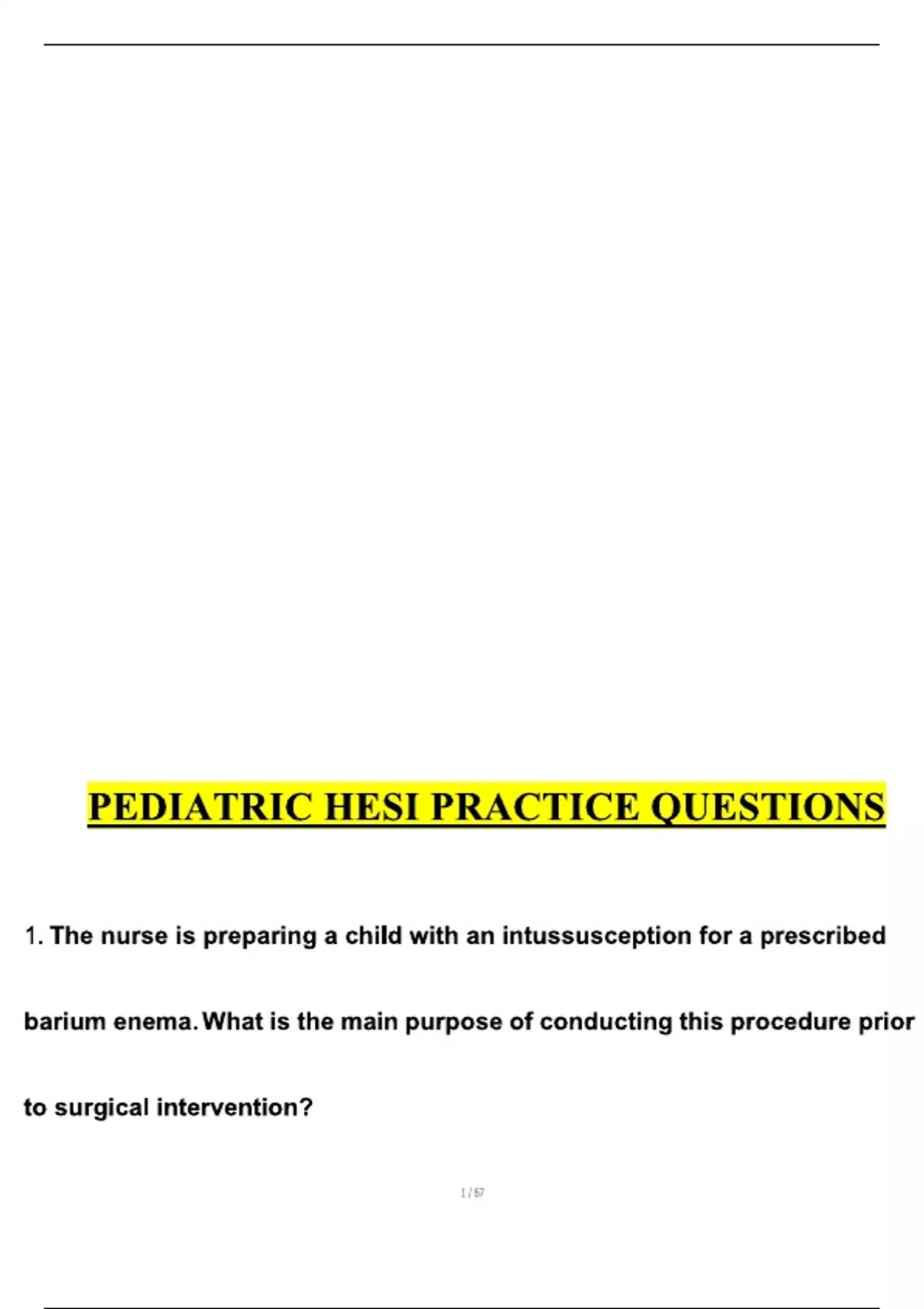 PEDIATRIC HESI PRACTICE QUESTIONS

1. The nurse is preparing a child with an intussusception for a prescribed barium enema. What is the main purpose of conducting this procedure prior to surgical intervention?

1 / 57